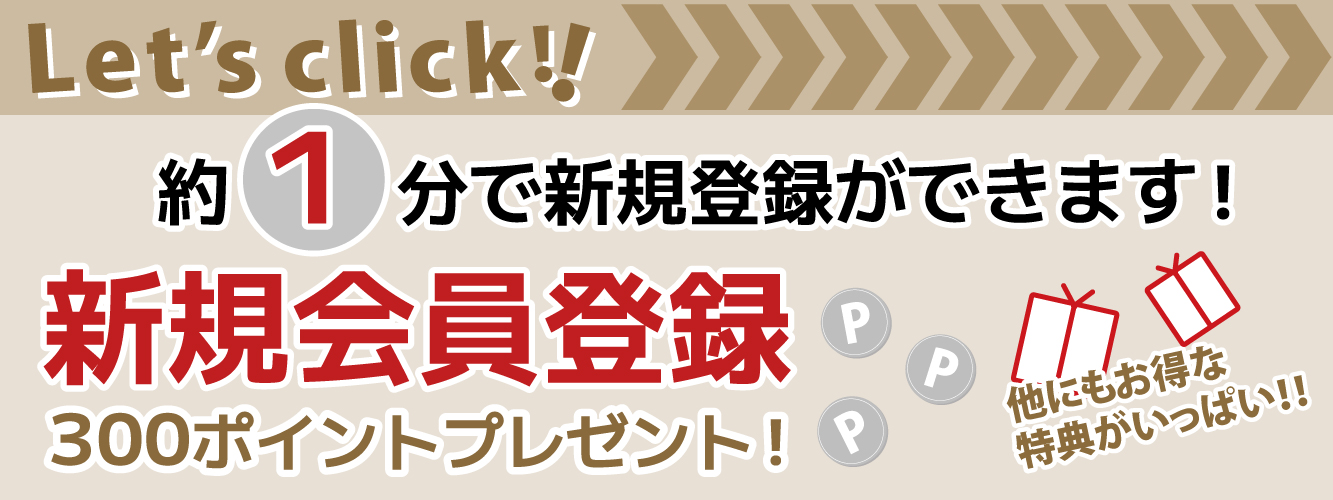 Let's click!!

約 1 分で新規登録ができます！

新規会員登録

300ポイントプレゼント！

P P P

他にもお得な特典がいっぱい!!